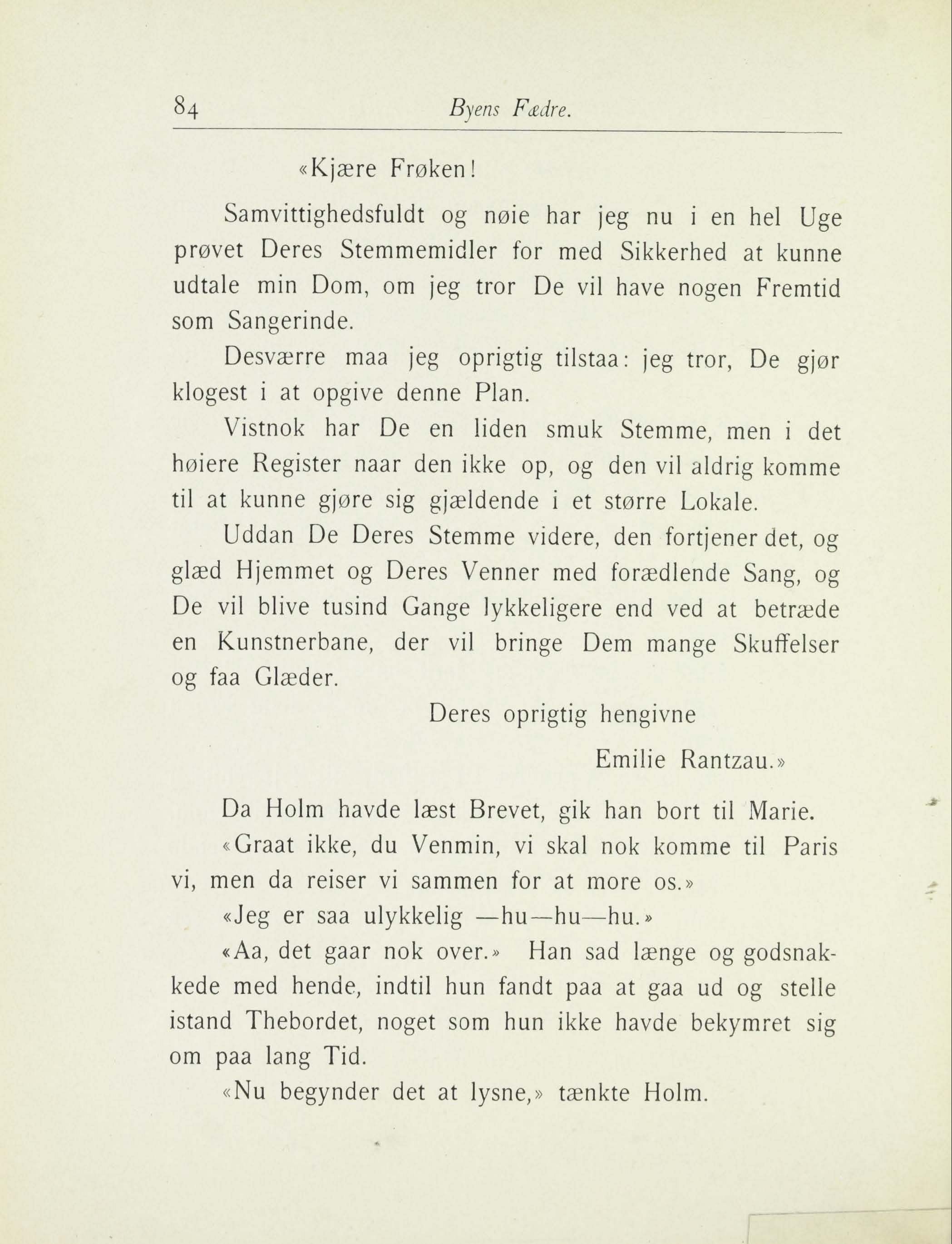 84 Byens Fædre.

«Kjære Frøken!

Samvittighedsfuldt og nøie har jeg nu i en hel Uge prøvet Deres Stemmemidler for med Sikkerhed at kunne udtale min Dom, om jeg tror De vil have nogen Fremtid som Sangerinde.

Desværre maa jeg oprigtig tilstaa: jeg tror, De gjør klogest i at opgive denne Plan.

Vistnok har De en liden smuk Stemme, men i det høiere Register naar den ikke op, og den vil aldrig komme til at kunne gjøre sig gjældende i et større Lokale.

Uddan De Deres Stemme videre, den fortjener det, og glæd Hjemmet og Deres Venner med forædlende Sang, og De vil blive tusind Gange lykkeligere end ved at betræde en Kunstnerbane, der vil bringe Dem mange Skuffelser og faa Glæder.

Deres oprigtig hengivne

Emilie Rantzau.»

Da Holm havde læst Brevet, gik han bort til Marie.

«Graat ikke, du Venmin, vi skal nok komme til Paris vi, men da reiser vi sammen for at more os.»

«Jeg er saa ulykkelig —hu—hu—hu.»

«Aa, det gaar nok over.» Han sad længe og godsnakkede med hende, indtil hun fandt paa at gaa ud og stelle istand Thebordet, noget som hun ikke havde bekymret sig om paa lang Tid.

«Nu begynder det at lysne,» tænkte Holm.